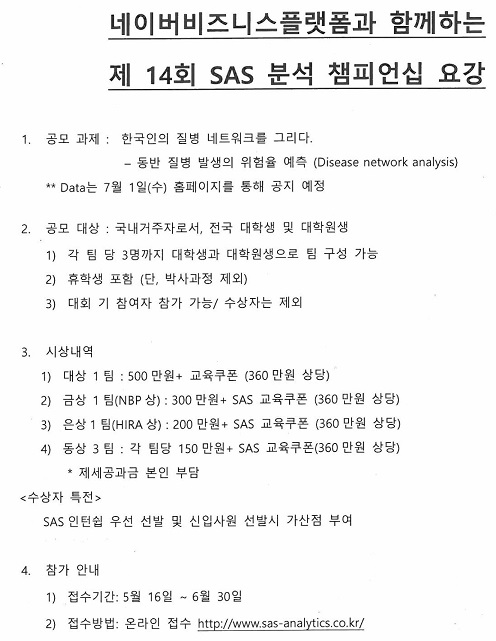 네이버비즈니스플랫폼과 함께하는

제 14회 SAS 분석 챔피언십 요강

1. 공모 과제 : 한국인의 질병 네트워크를 그리다.
– 동반 질병 발생의 위험율 예측 (Disease network analysis)
** Data는 7월 1일(수) 홈페이지를 통해 공지 예정

2. 공모 대상 : 국내거주자로서, 전국 대학생 및 대학원생
1) 각 팀 당 3명까지 대학생과 대학원생으로 팀 구성 가능
2) 휴학생 포함 (단, 박사과정 제외)
3) 대회 기 참여자 참가 가능/ 수상자는 제외

3. 시상내역
1) 대상 1 팀 : 500 만원+ 교육쿠폰 (360 만원 상당)
2) 금상 1 팀(NBP 상) : 300 만원+ SAS 교육쿠폰 (360 만원 상당)
3) 은상 1 팀(HIRA 상) : 200 만원+ SAS 교육쿠폰 (360 만원 상당)
4) 동상 3 팀 : 각 팀당 150 만원+ SAS 교육쿠폰(360 만원 상당)
* 제세공과금 본인 부담
<수상자 특전>
SAS 인턴쉽 우선 선발 및 신입사원 선발시 가산점 부여

4. 참가 안내
1) 접수기간: 5월 16일 ~ 6월 30일
2) 접수방법: 온라인 접수 http://www.sas-analytics.co.kr/